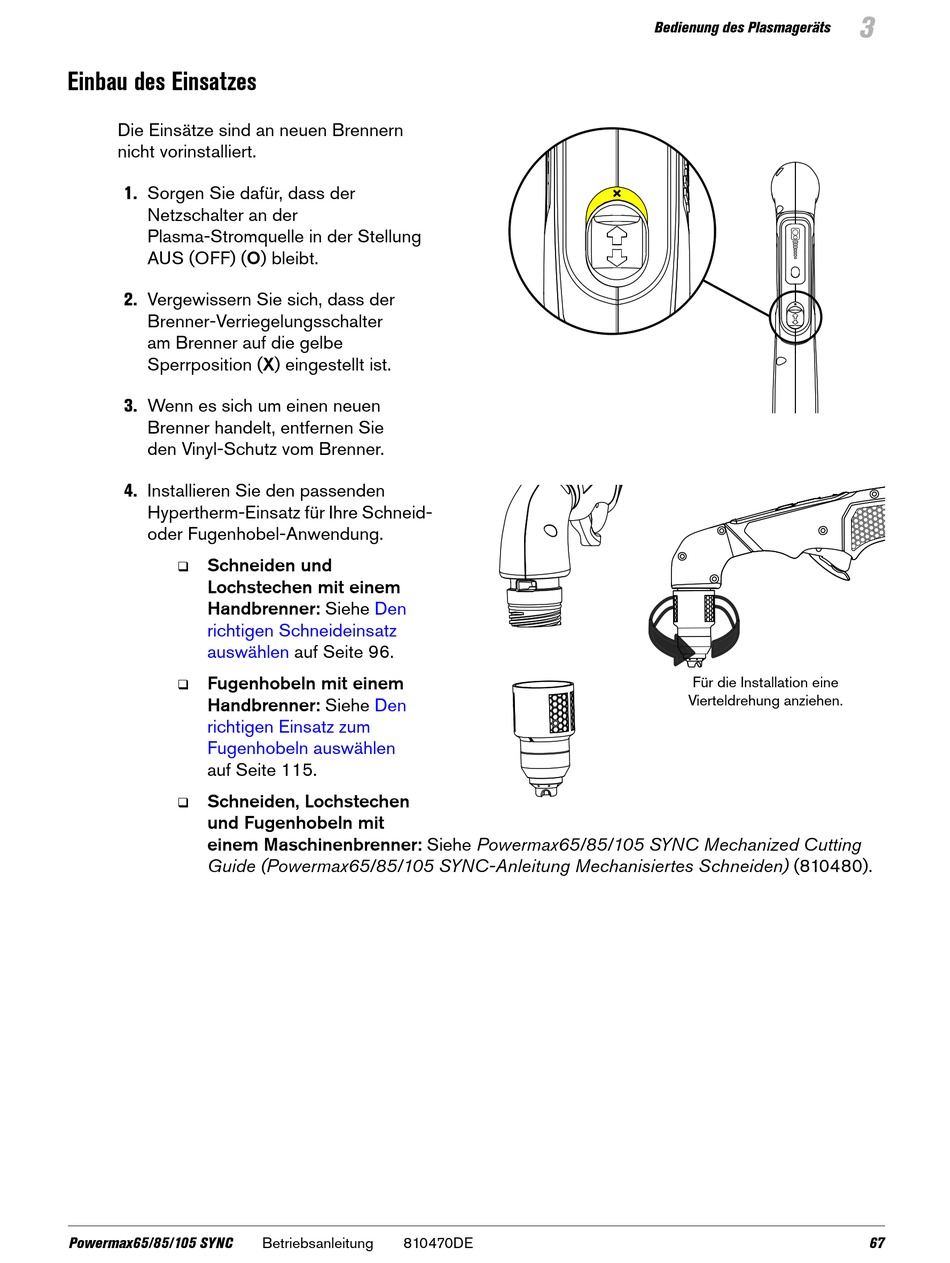 Bedienung des Plasmageräts 3

Einbau des Einsatzes

Die Einsätze sind an neuen Brennern nicht vorinstalliert.

1. Sorgen Sie dafür, dass der Netzschalter an der Plasma-Stromquelle in der Stellung AUS (OFF) (O) bleibt.

2. Vergewissern Sie sich, dass der Brenner-Verriegelungsschalter am Brenner auf die gelbe Sperrposition (X) eingestellt ist.

3. Wenn es sich um einen neuen Brenner handelt, entfernen Sie den Vinyl-Schutz vom Brenner.

4. Installieren Sie den passenden Hypertherm-Einsatz für Ihre Schneid- oder Fugenhobel-Anwendung.

❑ Schneiden und Lochstechen mit einem Handbrenner: Siehe Den richtigen Schneideinsatz auswählen auf Seite 96.

❑ Fugenhobeln mit einem Handbrenner: Siehe Den richtigen Einsatz zum Fugenhobeln auswählen auf Seite 115.

❑ Schneiden, Lochstechen und Fugenhobeln mit einem Maschinenbrenner: Siehe Powermax65/85/105 SYNC Mechanized Cutting Guide (Powermax65/85/105 SYNC-Anleitung Mechanisiertes Schneiden) (810480).

Für die Installation eine Vierteldrehung anziehen.

Powermax65/85/105 SYNC Betriebsanleitung 810470DE 67